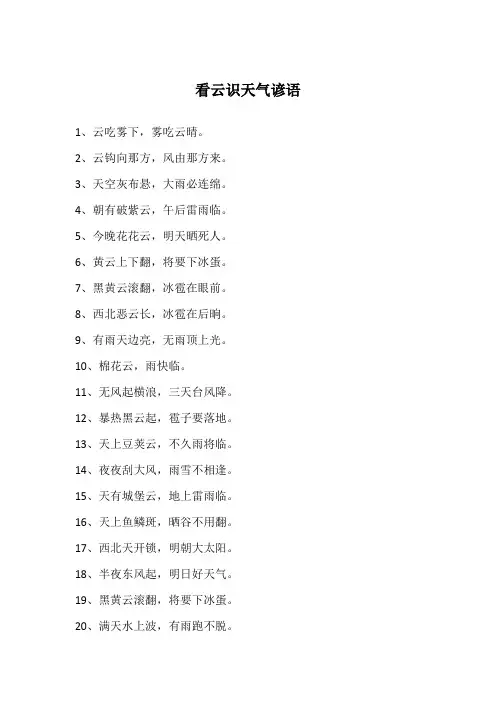 看云识天气谚语

1、云吃雾下，雾吃云晴。

2、云钩向那方，风由那方来。

3、天空灰布悬，大雨必连绵。

4、朝有破紫云，午后雷雨临。

5、今晚花花云，明天晒死人。

6、黄云上下翻，将要下冰蛋。

7、黑黄云滚翻，冰雹在眼前。

8、西北恶云长，冰雹在后晌。

9、有雨天边亮，无雨顶上光。

10、棉花云，雨快临。

11、无风起横浪，三天台风降。

12、暴热黑云起，雹子要落地。

13、天上豆荚云，不久雨将临。

14、夜夜刮大风，雨雪不相逢。

15、天有城堡云，地上雷雨临。

16、天上鱼鳞斑，晒谷不用翻。

17、西北天开锁，明朝大太阳。

18、半夜东风起，明日好天气。

19、黑黄云滚翻，将要下冰蛋。

20、满天水上波，有雨跑不脱。